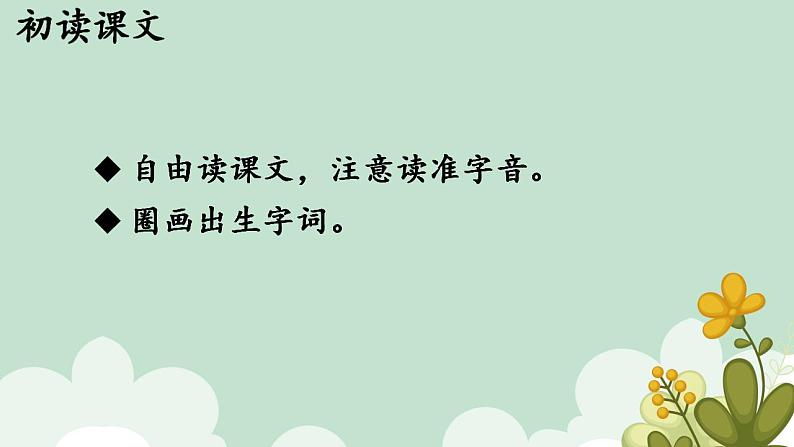 初读课文

◆ 自由读课文，注意读准字音。

◆ 圈画出生字词。